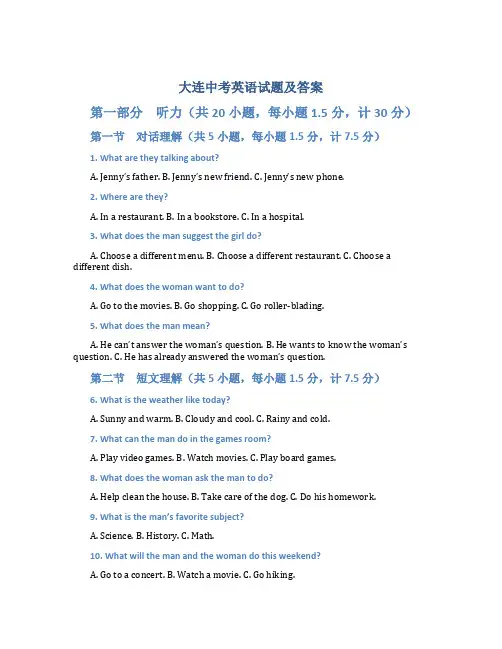 大连中考英语试题及答案

第一部分　听力（共 20 小题，每小题 1.5 分，计 30 分）

第一节　对话理解（共 5 小题，每小题 1.5 分，计 7.5 分）

1. What are they talking about?

A. Jenny's father. B. Jenny's new friend. C. Jenny's new phone.

2. Where are they?

A. In a restaurant. B. In a bookstore. C. In a hospital.

3. What does the man suggest the girl do?

A. Choose a different menu. B. Choose a different restaurant. C. Choose a different dish.

4. What does the woman want to do?

A. Go to the movies. B. Go shopping. C. Go roller-blading.

5. What does the man mean?

A. He can't answer the woman's question. B. He wants to know the woman's question. C. He has already answered the woman's question.

第二节　短文理解（共 5 小题，每小题 1.5 分，计 7.5 分）

6. What is the weather like today?

A. Sunny and warm. B. Cloudy and cool. C. Rainy and cold.

7. What can the man do in the games room?

A. Play video games. B. Watch movies. C. Play board games.

8. What does the woman ask the man to do?

A. Help clean the house. B. Take care of the dog. C. Do his homework.

9. What is the man's favorite subject?

A. Science. B. History. C. Math.

10. What will the man and the woman do this weekend?

A. Go to a concert. B. Watch a movie. C. Go hiking.